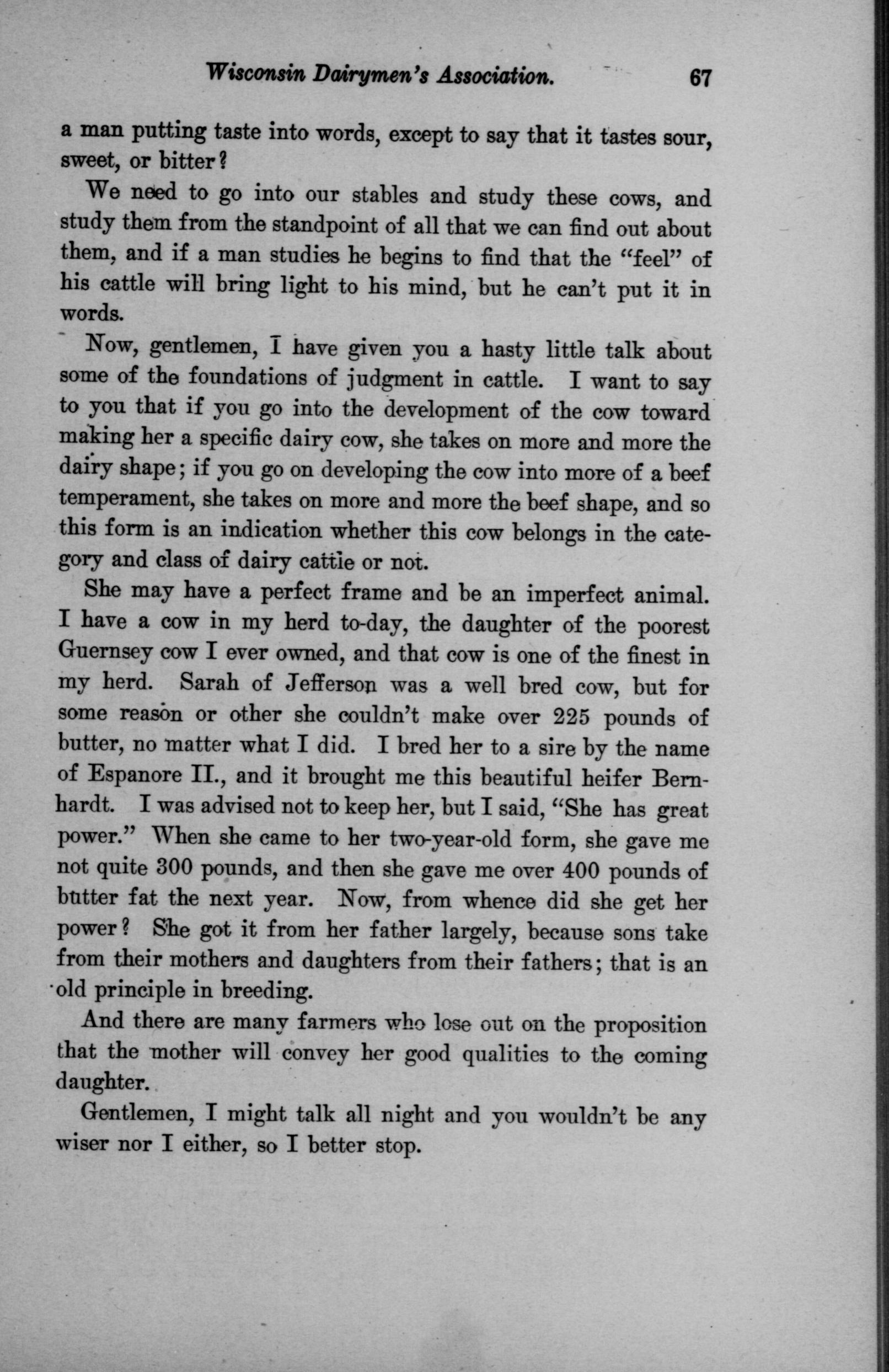 Wisconsin Dairymen's Association. 67

a man putting taste into words, except to say that it tastes sour, sweet, or bitter?

We need to go into our stables and study these cows, and study them from the standpoint of all that we can find out about them, and if a man studies he begins to find that the "feel" of his cattle will bring light to his mind, but he can't put it in words.

Now, gentlemen, I have given you a hasty little talk about some of the foundations of judgment in cattle. I want to say to you that if you go into the development of the cow toward making her a specific dairy cow, she takes on more and more the dairy shape; if you go on developing the cow into more of a beef temperament, she takes on more and more the beef shape, and so this form is an indication whether this cow belongs in the category and class of dairy cattle or not.

She may have a perfect frame and be an imperfect animal. I have a cow in my herd to-day, the daughter of the poorest Guernsey cow I ever owned, and that cow is one of the finest in my herd. Sarah of Jefferson was a well bred cow, but for some reason or other she couldn't make over 225 pounds of butter, no matter what I did. I bred her to a sire by the name of Espanore II., and it brought me this beautiful heifer Bernhardt. I was advised not to keep her, but I said, "She has great power." When she came to her two-year-old form, she gave me not quite 300 pounds, and then she gave me over 400 pounds of butter fat the next year. Now, from whence did she get her power? She got it from her father largely, because sons take from their mothers and daughters from their fathers; that is an old principle in breeding.

And there are many farmers who lose out on the proposition that the mother will convey her good qualities to the coming daughter.

Gentlemen, I might talk all night and you wouldn't be any wiser nor I either, so I better stop.